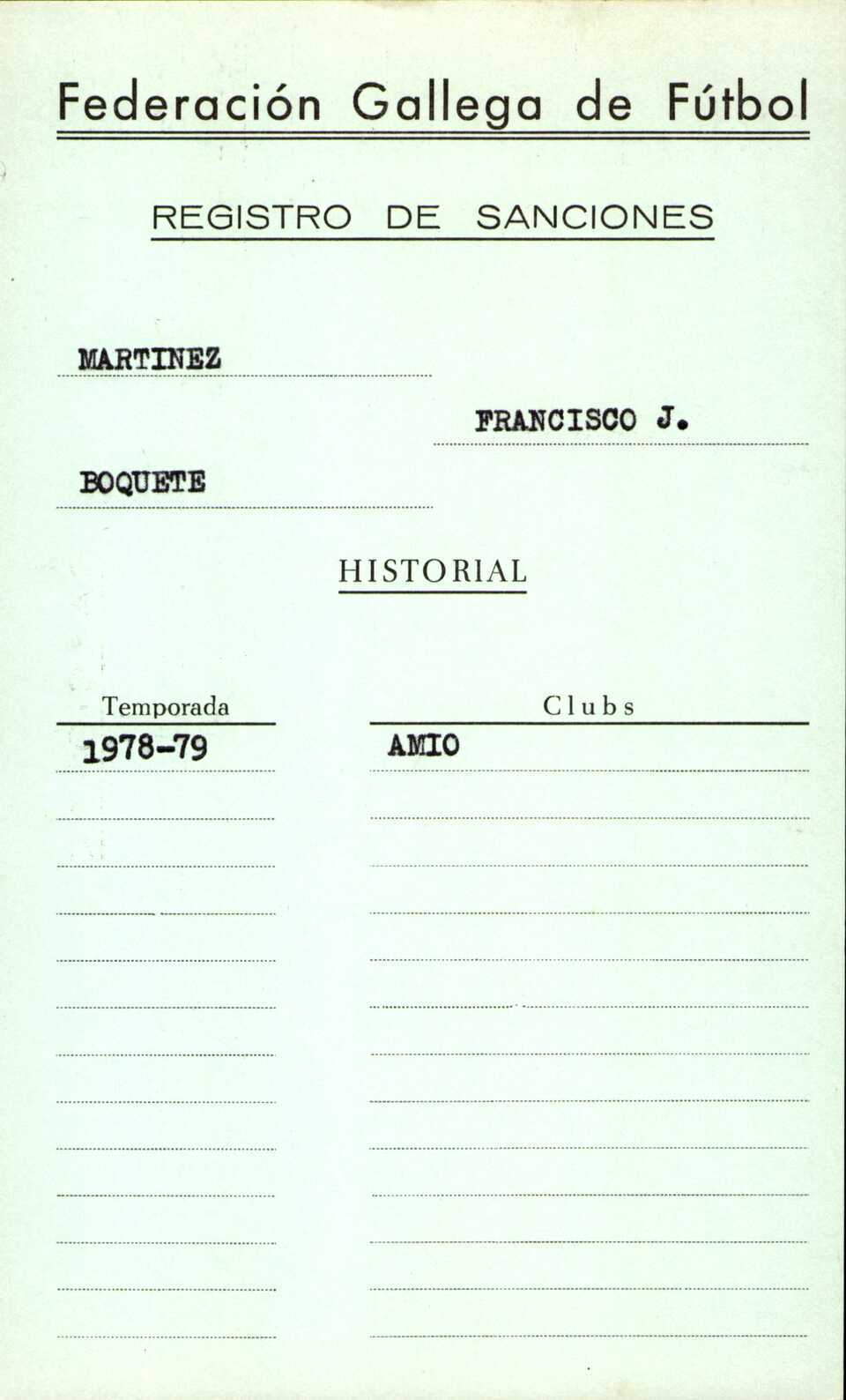 Federación Gallega de Fútbol

REGISTRO DE SANCIONES

MARTINEZ

FRANCISCO J.

BOQUETE

HISTORIAL

| Temporada | Clubs |
|---|---|
| 1978-79 | AMIO |